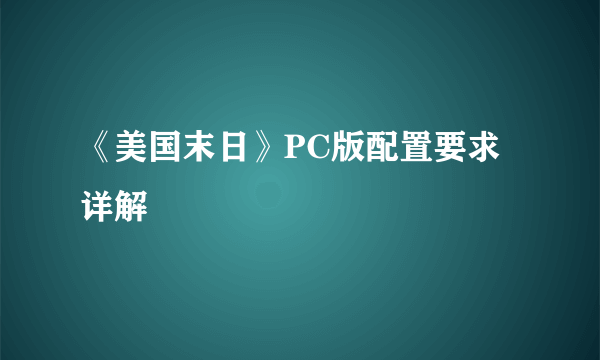 《美国末日》PC版配置要求详解